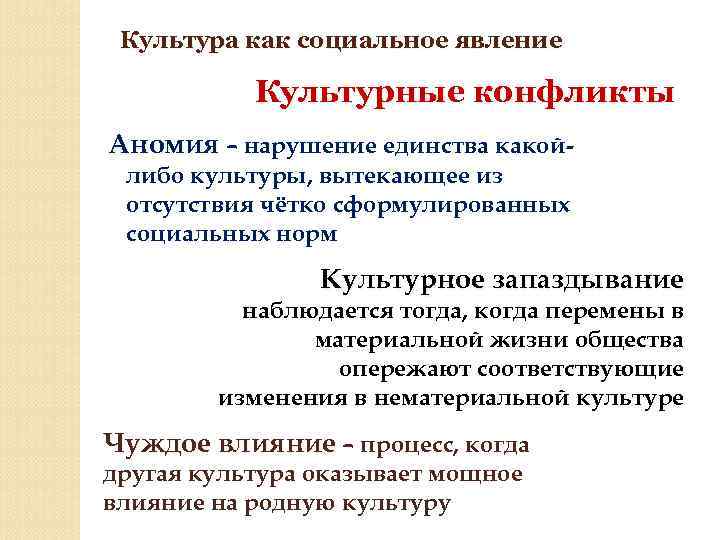 Культура как социальное явление

Культурные конфликты

Аномия – нарушение единства какой-либо культуры, вытекающее из отсутствия чётко сформулированных социальных норм

Культурное запаздывание наблюдается тогда, когда перемены в материальной жизни общества опережают соответствующие изменения в нематериальной культуре

Чуждое влияние – процесс, когда другая культура оказывает мощное влияние на родную культуру